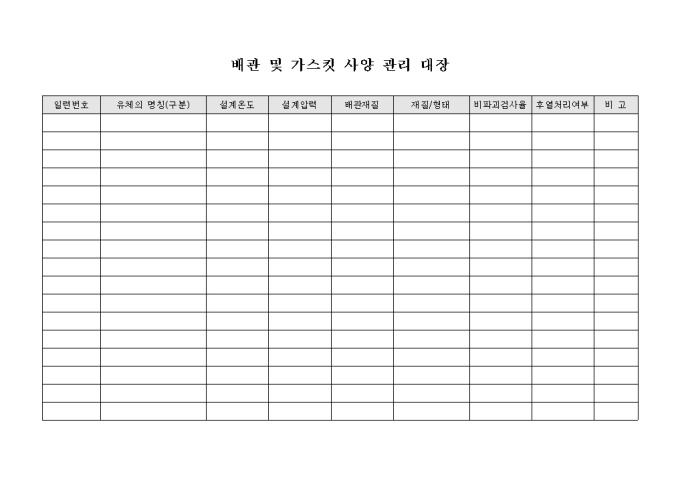 배관 및 가스킷 사양 관리 대장

| 일련번호 | 유체의 명칭(구분) | 설계온도 | 설계압력 | 배관재질 | 재질/형태 | 비파괴검사율 | 후열처리여부 | 비 고 |
|---|---|---|---|---|---|---|---|---|
| | | | | | | | | |
| | | | | | | | | |
| | | | | | | | | |
| | | | | | | | | |
| | | | | | | | | |
| | | | | | | | | |
| | | | | | | | | |
| | | | | | | | | |
| | | | | | | | | |
| | | | | | | | | |
| | | | | | | | | |
| | | | | | | | | |
| | | | | | | | | |
| | | | | | | | | |
| | | | | | | | | |
| | | | | | | | | |
| | | | | | | | | |